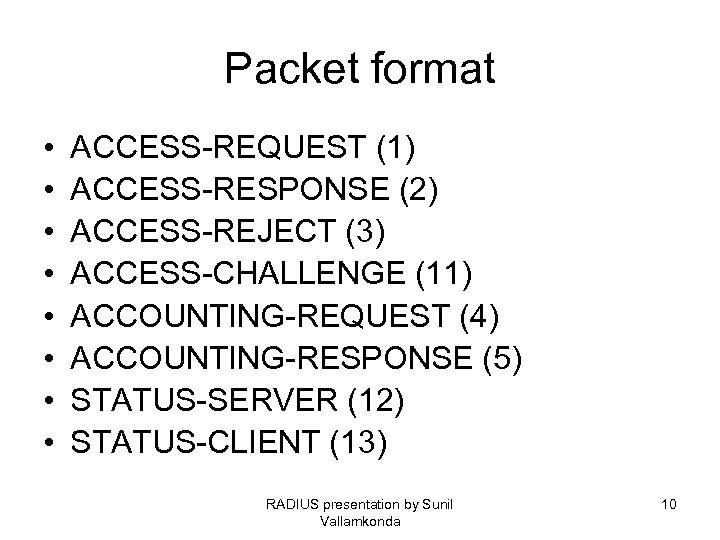 Packet format

• ACCESS-REQUEST (1)
• ACCESS-RESPONSE (2)
• ACCESS-REJECT (3)
• ACCESS-CHALLENGE (11)
• ACCOUNTING-REQUEST (4)
• ACCOUNTING-RESPONSE (5)
• STATUS-SERVER (12)
• STATUS-CLIENT (13)

RADIUS presentation by Sunil Vallamkonda

10